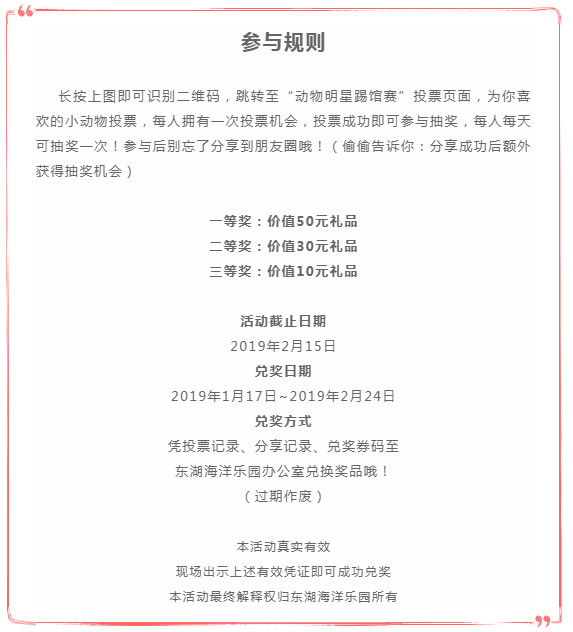 参与规则

长按上图即可识别二维码，跳转至“动物明星踢馆赛”投票页面，为你喜欢的小动物投票，每人拥有一次投票机会，投票成功即可参与抽奖，每人每天可抽奖一次！参与后别忘了分享到朋友圈哦！（偷偷告诉你：分享成功后额外获得抽奖机会）

一等奖：价值50元礼品
二等奖：价值30元礼品
三等奖：价值10元礼品

活动截止日期
2019年2月15日
兑奖日期
2019年1月17日~2019年2月24日
兑奖方式
凭投票记录、分享记录、兑奖券码至
东湖海洋乐园办公室兑换奖品哦！
（过期作废）

本活动真实有效
现场出示上述有效凭证即可成功兑奖
本活动最终解释权归东湖海洋乐园所有